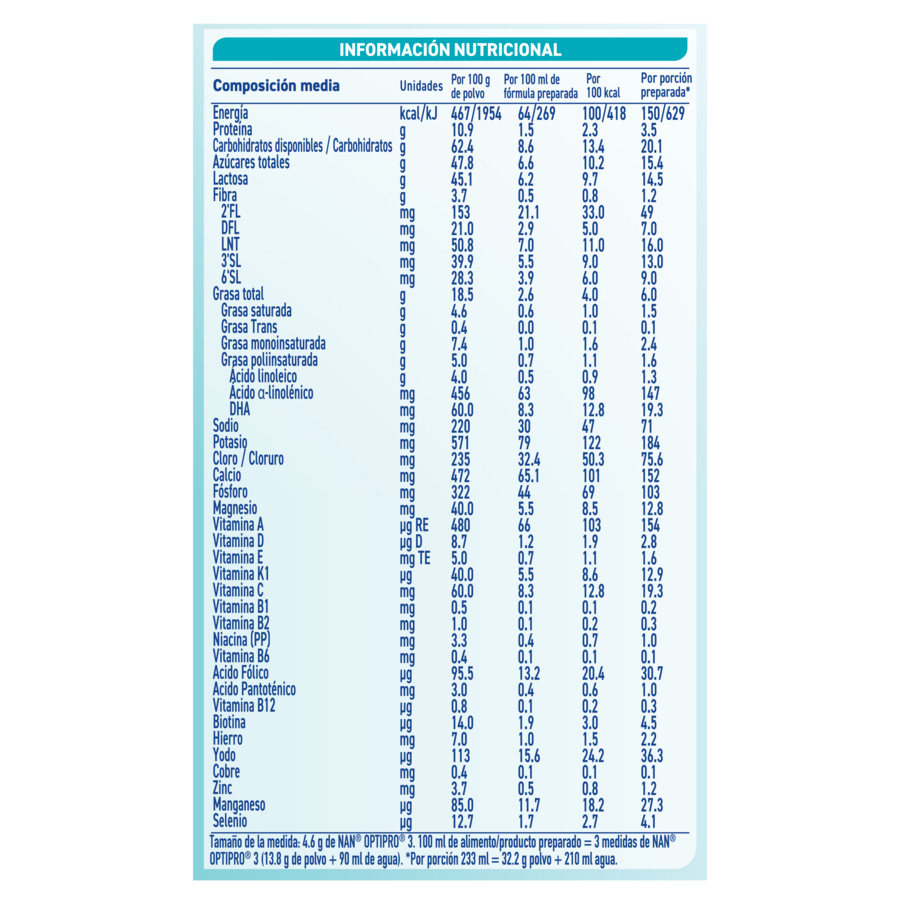 INFORMACIÓN NUTRICIONAL

| Composición media | Unidades | Por 100 g de polvo | Por 100 ml de fórmula preparada | Por 100 kcal | Por porción preparada* |
|---|---|---|---|---|---|
| Energía | kcal/kJ | 467/1954 | 64/269 | 100/418 | 150/629 |
| Proteína | g | 10.9 | 1.5 | 2.3 | 3.5 |
| Carbohidratos disponibles / Carbohidratos | g | 62.4 | 8.6 | 13.4 | 20.1 |
| Azúcares totales | g | 47.8 | 6.6 | 10.2 | 15.4 |
| Lactosa | g | 45.1 | 6.2 | 9.7 | 14.5 |
| Fibra | g | 3.7 | 0.5 | 0.8 | 1.2 |
| 2'FL | mg | 153 | 21.1 | 33.0 | 49 |
| DFL | mg | 21.0 | 2.9 | 5.0 | 7.0 |
| LNT | mg | 50.8 | 7.0 | 11.0 | 16.0 |
| 3'SL | mg | 39.9 | 5.5 | 9.0 | 13.0 |
| 6'SL | mg | 28.3 | 3.9 | 6.0 | 9.0 |
| Grasa total | g | 18.5 | 2.6 | 4.0 | 6.0 |
| Grasa saturada | g | 4.6 | 0.6 | 1.0 | 1.5 |
| Grasa Trans | g | 0.4 | 0.0 | 0.1 | 0.1 |
| Grasa monoinsaturada | g | 7.4 | 1.0 | 1.6 | 2.4 |
| Grasa poliinsaturada | g | 5.0 | 0.7 | 1.1 | 1.6 |
| Ácido linoleico | g | 4.0 | 0.5 | 0.9 | 1.3 |
| Ácido α-linolénico | mg | 456 | 63 | 98 | 147 |
| DHA | mg | 60.0 | 8.3 | 12.8 | 19.3 |
| Sodio | mg | 220 | 30 | 47 | 71 |
| Potasio | mg | 571 | 79 | 122 | 184 |
| Cloro / Cloruro | mg | 235 | 32.4 | 50.3 | 75.6 |
| Calcio | mg | 472 | 65.1 | 101 | 152 |
| Fósforo | mg | 322 | 44 | 69 | 103 |
| Magnesio | mg | 40.0 | 5.5 | 8.5 | 12.8 |
| Vitamina A | µg RE | 480 | 66 | 103 | 154 |
| Vitamina D | µg D | 8.7 | 1.2 | 1.9 | 2.8 |
| Vitamina E | mg TE | 5.0 | 0.7 | 1.1 | 1.6 |
| Vitamina K1 | µg | 40.0 | 5.5 | 8.6 | 12.9 |
| Vitamina C | mg | 60.0 | 8.3 | 12.8 | 19.3 |
| Vitamina B1 | mg | 0.5 | 0.1 | 0.1 | 0.2 |
| Vitamina B2 | mg | 1.0 | 0.1 | 0.2 | 0.3 |
| Niacina (PP) | mg | 3.3 | 0.4 | 0.7 | 1.0 |
| Vitamina B6 | mg | 0.4 | 0.1 | 0.1 | 0.1 |
| Acido Fólico | µg | 95.5 | 13.2 | 20.4 | 30.7 |
| Acido Pantoténico | mg | 3.0 | 0.4 | 0.6 | 1.0 |
| Vitamina B12 | µg | 0.8 | 0.1 | 0.2 | 0.3 |
| Biotina | µg | 14.0 | 1.9 | 3.0 | 4.5 |
| Hierro | mg | 7.0 | 1.0 | 1.5 | 2.2 |
| Yodo | µg | 113 | 15.6 | 24.2 | 36.3 |
| Cobre | mg | 0.4 | 0.1 | 0.1 | 0.1 |
| Zinc | mg | 3.7 | 0.5 | 0.8 | 1.2 |
| Manganeso | µg | 85.0 | 11.7 | 18.2 | 27.3 |
| Selenio | µg | 12.7 | 1.7 | 2.7 | 4.1 |

Tamaño de la medida: 4.6 g de NAN® OPTIPRO® 3. 100 ml de alimento/producto preparado = 3 medidas de NAN® OPTIPRO® 3 (13.8 g de polvo + 90 ml de agua). *Por porción 233 ml = 32.2 g polvo + 210 ml agua.